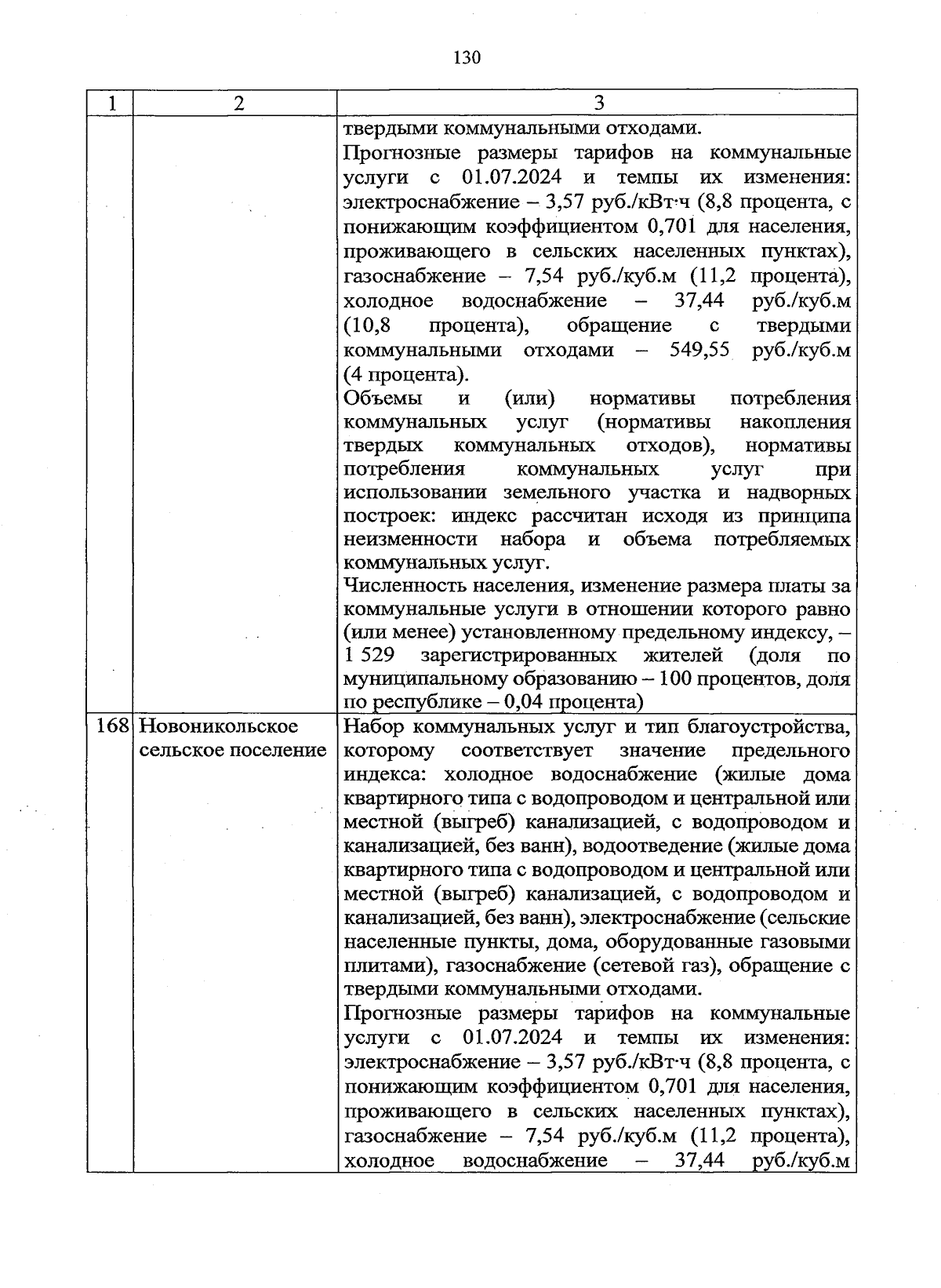 130

| 1 | 2 | 3 |
|---|---|---|
| | | твердыми коммунальными отходами. Прогнозные размеры тарифов на коммунальные услуги с 01.07.2024 и темпы их изменения: электроснабжение – 3,57 руб./кВт·ч (8,8 процента, с понижающим коэффициентом 0,701 для населения, проживающего в сельских населенных пунктах), газоснабжение – 7,54 руб./куб.м (11,2 процента), холодное водоснабжение – 37,44 руб./куб.м (10,8 процента), обращение с твердыми коммунальными отходами – 549,55 руб./куб.м (4 процента). Объемы и (или) нормативы потребления коммунальных услуг (нормативы накопления твердых коммунальных отходов), нормативы потребления коммунальных услуг при использовании земельного участка и надворных построек: индекс рассчитан исходя из принципа неизменности набора и объема потребляемых коммунальных услуг. Численность населения, изменение размера платы за коммунальные услуги в отношении которого равно (или менее) установленному предельному индексу, – 1 529 зарегистрированных жителей (доля по муниципальному образованию – 100 процентов, доля по республике – 0,04 процента) |
| 168 | Новоникольское сельское поселение | Набор коммунальных услуг и тип благоустройства, которому соответствует значение предельного индекса: холодное водоснабжение (жилые дома квартирного типа с водопроводом и центральной или местной (выгреб) канализацией, с водопроводом и канализацией, без ванн), водоотведение (жилые дома квартирного типа с водопроводом и центральной или местной (выгреб) канализацией, с водопроводом и канализацией, без ванн), электроснабжение (сельские населенные пункты, дома, оборудованные газовыми плитами), газоснабжение (сетевой газ), обращение с твердыми коммунальными отходами. Прогнозные размеры тарифов на коммунальные услуги с 01.07.2024 и темпы их изменения: электроснабжение – 3,57 руб./кВт·ч (8,8 процента, с понижающим коэффициентом 0,701 для населения, проживающего в сельских населенных пунктах), газоснабжение – 7,54 руб./куб.м (11,2 процента), холодное водоснабжение – 37,44 руб./куб.м |